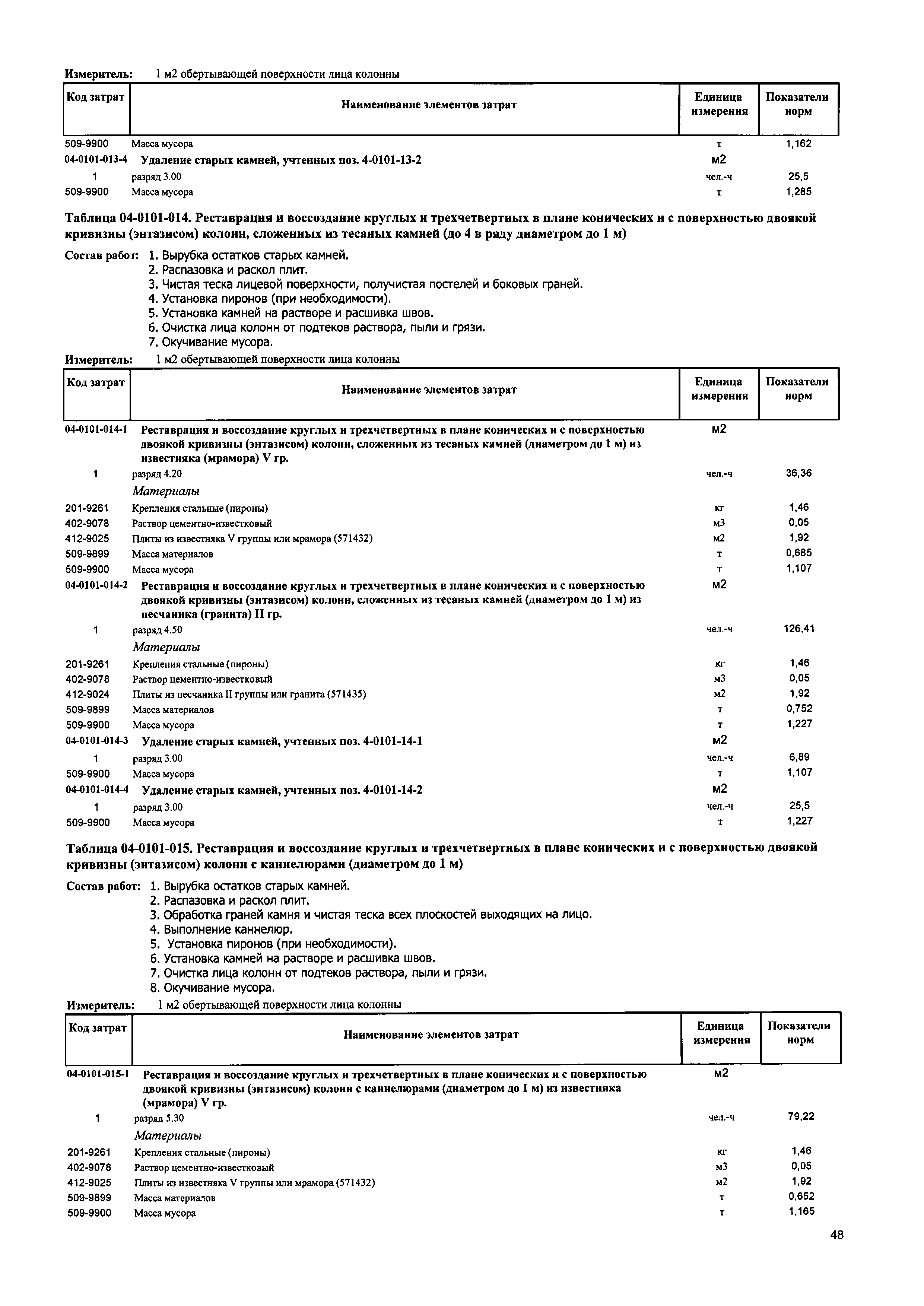 Измеритель: 1 м2 обертывающей поверхности лица колонны

| Код затрат | Наименование элементов затрат | Единица измерения | Показатели норм |
|---|---|---|---|
| 509-9900 | Масса мусора | т | 1,162 |
| 04-0101-013-4 | Удаление старых камней, учтенных поз. 4-0101-13-2 | м2 | |
| 1 | разряд 3.00 | чел.-ч | 25,5 |
| 509-9900 | Масса мусора | т | 1,285 |

Таблица 04-0101-014. Реставрация и воссоздание круглых и трехчетвертных в плане конических и с поверхностью двоякой кривизны (энтазисом) колонн, сложенных из тесаных камней (до 4 в ряду диаметром до 1 м)

Состав работ: 1. Вырубка остатков старых камней.
2. Распазовка и раскол плит.
3. Чистая теска лицевой поверхности, получистая постелей и боковых граней.
4. Установка пиронов (при необходимости).
5. Установка камней на растворе и расшивка швов.
6. Очистка лица колонн от подтеков раствора, пыли и грязи.
7. Окучивание мусора.

Измеритель: 1 м2 обертывающей поверхности лица колонны

| Код затрат | Наименование элементов затрат | Единица измерения | Показатели норм |
|---|---|---|---|
| 04-0101-014-1 | Реставрация и воссоздание круглых и трехчетвертных в плане конических и с поверхностью двоякой кривизны (энтазисом) колонн, сложенных из тесаных камней (диаметром до 1 м) из известняка (мрамора) V гр. | м2 | |
| 1 | разряд 4.20 | чел.-ч | 36,36 |
| | Материалы | | |
| 201-9261 | Крепления стальные (пироны) | кг | 1,46 |
| 402-9078 | Раствор цементно-известковый | м3 | 0,05 |
| 412-9025 | Плиты из известняка V группы или мрамора (571432) | м2 | 1,92 |
| 509-9899 | Масса материалов | т | 0,685 |
| 509-9900 | Масса мусора | т | 1,107 |
| 04-0101-014-2 | Реставрация и воссоздание круглых и трехчетвертных в плане конических и с поверхностью двоякой кривизны (энтазисом) колонн, сложенных из тесаных камней (диаметром до 1 м) из песчаника (гранита) II гр. | м2 | |
| 1 | разряд 4.50 | чел.-ч | 126,41 |
| | Материалы | | |
| 201-9261 | Крепления стальные (пироны) | кг | 1,46 |
| 402-9078 | Раствор цементно-известковый | м3 | 0,05 |
| 412-9024 | Плиты из песчаника II группы или гранита (571435) | м2 | 1,92 |
| 509-9899 | Масса материалов | т | 0,752 |
| 509-9900 | Масса мусора | т | 1,227 |
| 04-0101-014-3 | Удаление старых камней, учтенных поз. 4-0101-14-1 | м2 | |
| 1 | разряд 3.00 | чел.-ч | 6,89 |
| 509-9900 | Масса мусора | т | 1,107 |
| 04-0101-014-4 | Удаление старых камней, учтенных поз. 4-0101-14-2 | м2 | |
| 1 | разряд 3.00 | чел.-ч | 25,5 |
| 509-9900 | Масса мусора | т | 1,227 |

Таблица 04-0101-015. Реставрация и воссоздание круглых и трехчетвертных в плане конических и с поверхностью двоякой кривизны (энтазисом) колонн с каннелюрами (диаметром до 1 м)

Состав работ: 1. Вырубка остатков старых камней.
2. Распазовка и раскол плит.
3. Обработка граней камня и чистая теска всех плоскостей выходящих на лицо.
4. Выполнение каннелюр.
5. Установка пиронов (при необходимости).
6. Установка камней на растворе и расшивка швов.
7. Очистка лица колонн от подтеков раствора, пыли и грязи.
8. Окучивание мусора.

Измеритель: 1 м2 обертывающей поверхности лица колонны

| Код затрат | Наименование элементов затрат | Единица измерения | Показатели норм |
|---|---|---|---|
| 04-0101-015-1 | Реставрация и воссоздание круглых и трехчетвертных в плане конических и с поверхностью двоякой кривизны (энтазисом) колонн с каннелюрами (диаметром до 1 м) из известняка (мрамора) V гр. | м2 | |
| 1 | разряд 5.30 | чел.-ч | 79,22 |
| | Материалы | | |
| 201-9261 | Крепления стальные (пироны) | кг | 1,46 |
| 402-9078 | Раствор цементно-известковый | м3 | 0,05 |
| 412-9025 | Плиты из известняка V группы или мрамора (571432) | м2 | 1,92 |
| 509-9899 | Масса материалов | т | 0,652 |
| 509-9900 | Масса мусора | т | 1,165 |

48